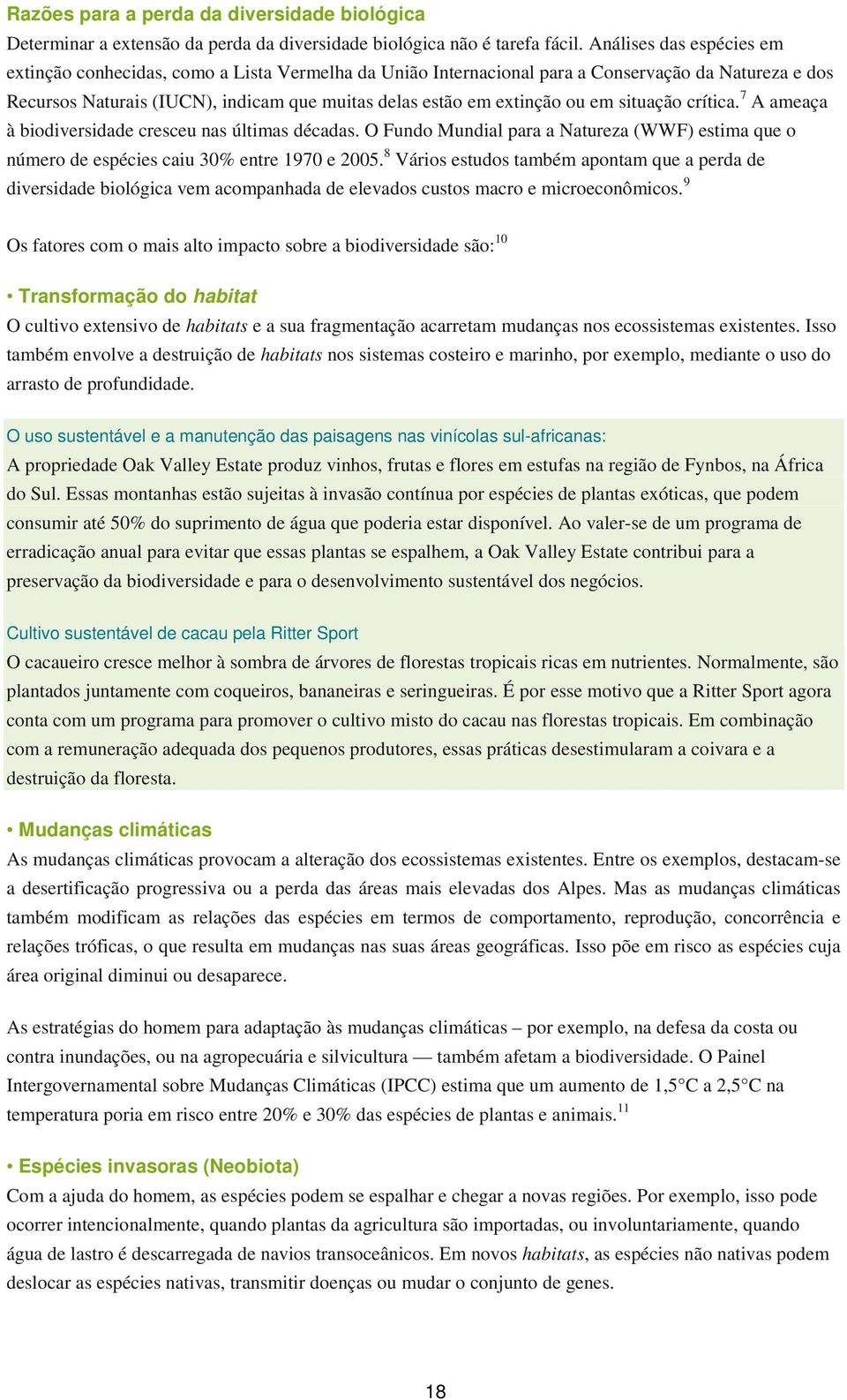 Razões para a perda da diversidade biológica

Determinar a extensão da perda da diversidade biológica não é tarefa fácil. Análises das espécies em extinção conhecidas, como a Lista Vermelha da União Internacional para a Conservação da Natureza e dos Recursos Naturais (IUCN), indicam que muitas delas estão em extinção ou em situação crítica.$^{7}$ A ameaça à biodiversidade cresceu nas últimas décadas. O Fundo Mundial para a Natureza (WWF) estima que o número de espécies caiu 30% entre 1970 e 2005.$^{8}$ Vários estudos também apontam que a perda de diversidade biológica vem acompanhada de elevados custos macro e microeconômicos.$^{9}$

Os fatores com o mais alto impacto sobre a biodiversidade são:$^{10}$

• Transformação do habitat

O cultivo extensivo de habitats e a sua fragmentação acarretam mudanças nos ecossistemas existentes. Isso também envolve a destruição de habitats nos sistemas costeiro e marinho, por exemplo, mediante o uso do arrasto de profundidade.

O uso sustentável e a manutenção das paisagens nas vinícolas sul-africanas:

A propriedade Oak Valley Estate produz vinhos, frutas e flores em estufas na região de Fynbos, na África do Sul. Essas montanhas estão sujeitas à invasão contínua por espécies de plantas exóticas, que podem consumir até 50% do suprimento de água que poderia estar disponível. Ao valer-se de um programa de erradicação anual para evitar que essas plantas se espalhem, a Oak Valley Estate contribui para a preservação da biodiversidade e para o desenvolvimento sustentável dos negócios.

Cultivo sustentável de cacau pela Ritter Sport

O cacaueiro cresce melhor à sombra de árvores de florestas tropicais ricas em nutrientes. Normalmente, são plantados juntamente com coqueiros, bananeiras e seringueiras. É por esse motivo que a Ritter Sport agora conta com um programa para promover o cultivo misto do cacau nas florestas tropicais. Em combinação com a remuneração adequada dos pequenos produtores, essas práticas desestimularam a coivara e a destruição da floresta.

• Mudanças climáticas

As mudanças climáticas provocam a alteração dos ecossistemas existentes. Entre os exemplos, destacam-se a desertificação progressiva ou a perda das áreas mais elevadas dos Alpes. Mas as mudanças climáticas também modificam as relações das espécies em termos de comportamento, reprodução, concorrência e relações tróficas, o que resulta em mudanças nas suas áreas geográficas. Isso põe em risco as espécies cuja área original diminui ou desaparece.

As estratégias do homem para adaptação às mudanças climáticas – por exemplo, na defesa da costa ou contra inundações, ou na agropecuária e silvicultura — também afetam a biodiversidade. O Painel Intergovernamental sobre Mudanças Climáticas (IPCC) estima que um aumento de 1,5°C a 2,5°C na temperatura poria em risco entre 20% e 30% das espécies de plantas e animais.$^{11}$

• Espécies invasoras (Neobiota)

Com a ajuda do homem, as espécies podem se espalhar e chegar a novas regiões. Por exemplo, isso pode ocorrer intencionalmente, quando plantas da agricultura são importadas, ou involuntariamente, quando água de lastro é descarregada de navios transoceânicos. Em novos habitats, as espécies não nativas podem deslocar as espécies nativas, transmitir doenças ou mudar o conjunto de genes.

18